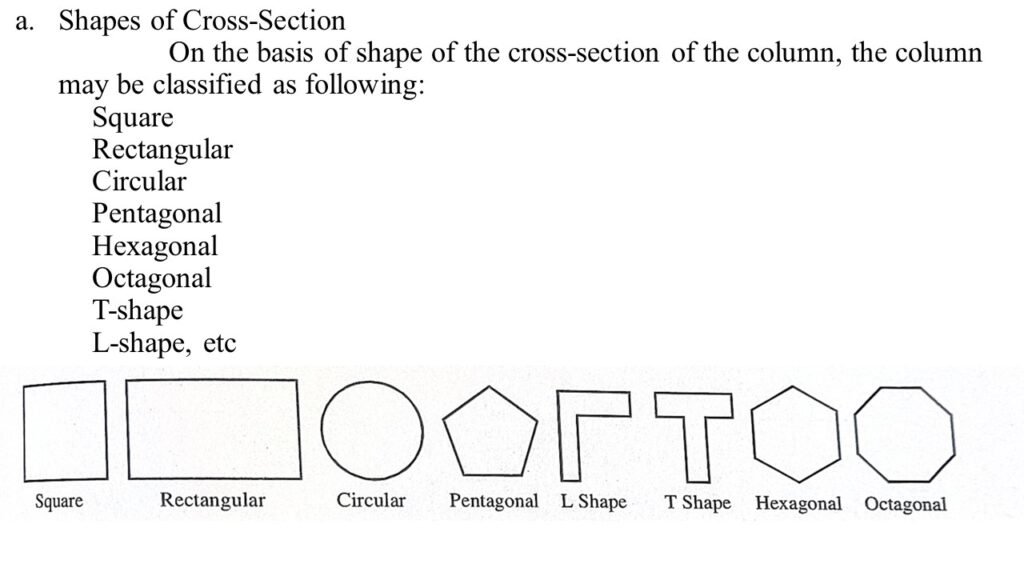 a. Shapes of Cross-Section

On the basis of shape of the cross-section of the column, the column may be classified as following:

Square
Rectangular
Circular
Pentagonal
Hexagonal
Octagonal
T-shape
L-shape, etc

Square Rectangular Circular Pentagonal L Shape T Shape Hexagonal Octagonal